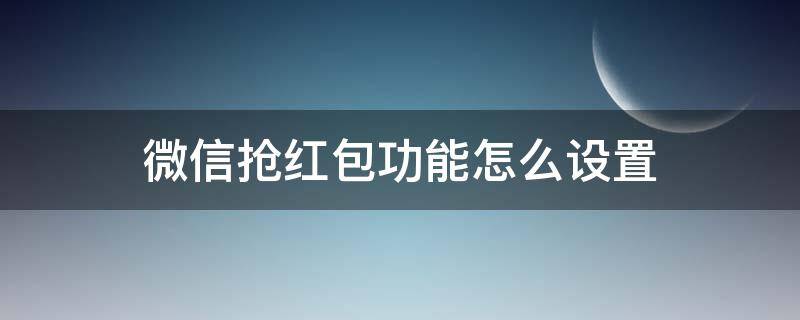 微信抢红包功能怎么设置